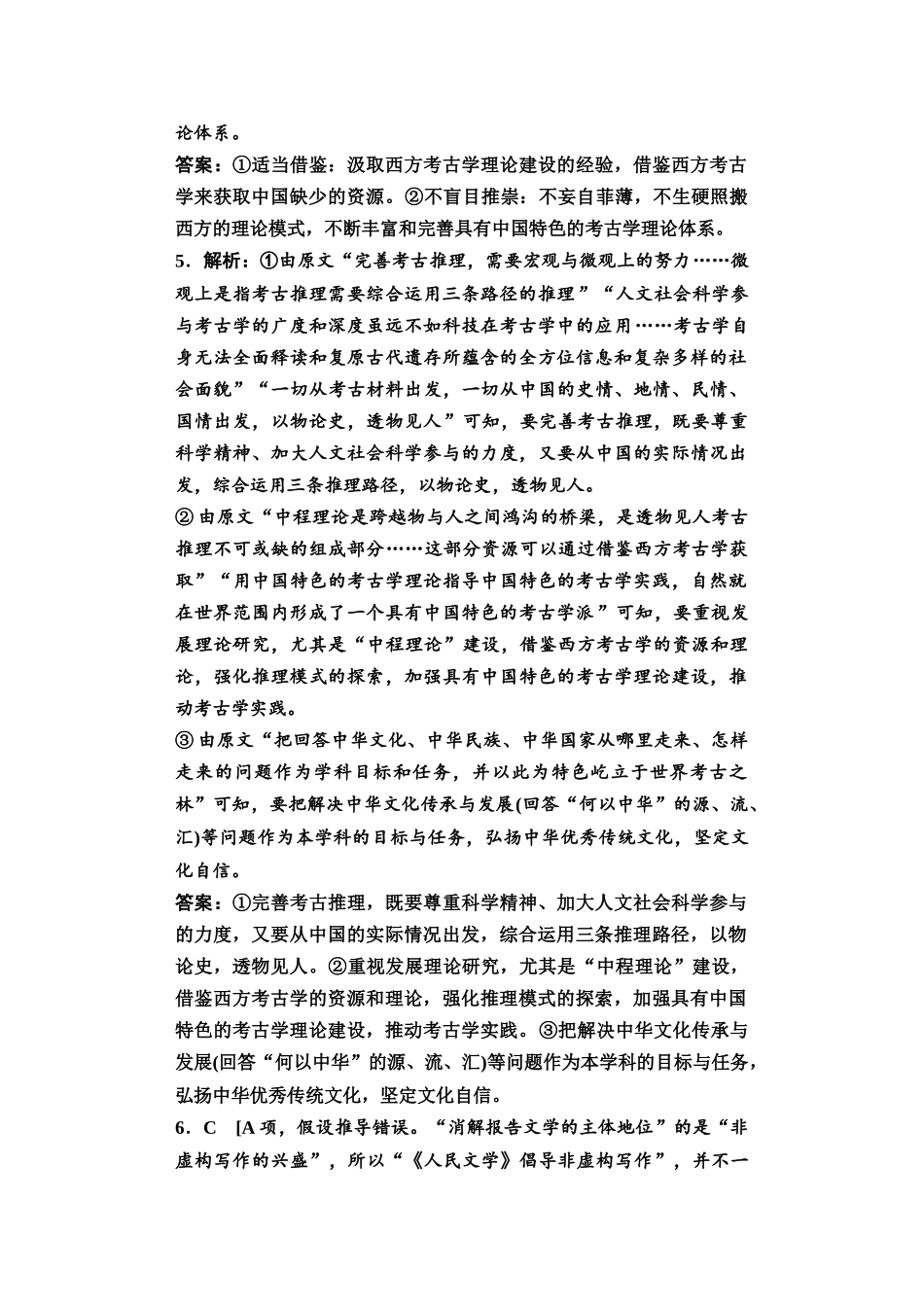 论体系。

答案：①适当借鉴：汲取西方考古学理论建设的经验，借鉴西方考古学来获取中国缺少的资源。②不盲目推崇：不妄自菲薄，不生硬照搬西方的理论模式，不断丰富和完善具有中国特色的考古学理论体系。

5．解析：①由原文“完善考古推理，需要宏观与微观上的努力……微观上是指考古推理需要综合运用三条路径的推理”“人文社会科学参与考古学的广度和深度虽远不如科技在考古学中的应用……考古学自身无法全面释读和复原古代遗存所蕴含的全方位信息和复杂多样的社会面貌”“一切从考古材料出发，一切从中国的史情、地情、民情、国情出发，以物论史，透物见人”可知，要完善考古推理，既要尊重科学精神、加大人文社会科学参与的力度，又要从中国的实际情况出发，综合运用三条推理路径，以物论史，透物见人。

② 由原文“中程理论是跨越物与人之间鸿沟的桥梁，是透物见人考古推理不可或缺的组成部分……这部分资源可以通过借鉴西方考古学获取”“用中国特色的考古学理论指导中国特色的考古学实践，自然就在世界范围内形成了一个具有中国特色的考古学派”可知，要重视发展理论研究，尤其是“中程理论”建设，借鉴西方考古学的资源和理论，强化推理模式的探索，加强具有中国特色的考古学理论建设，推动考古学实践。

③ 由原文“把回答中华文化、中华民族、中华国家从哪里走来、怎样走来的问题作为学科目标和任务，并以此为特色屹立于世界考古之林”可知，要把解决中华文化传承与发展(回答“何以中华”的源、流、汇)等问题作为本学科的目标与任务，弘扬中华优秀传统文化，坚定文化自信。

答案：①完善考古推理，既要尊重科学精神、加大人文社会科学参与的力度，又要从中国的实际情况出发，综合运用三条推理路径，以物论史，透物见人。②重视发展理论研究，尤其是“中程理论”建设，借鉴西方考古学的资源和理论，强化推理模式的探索，加强具有中国特色的考古学理论建设，推动考古学实践。③把解决中华文化传承与发展(回答“何以中华”的源、流、汇)等问题作为本学科的目标与任务，弘扬中华优秀传统文化，坚定文化自信。

6．C [A 项，假设推导错误。“消解报告文学的主体地位”的是“非虚构写作的兴盛”，所以“《人民文学》倡导非虚构写作”，并不一